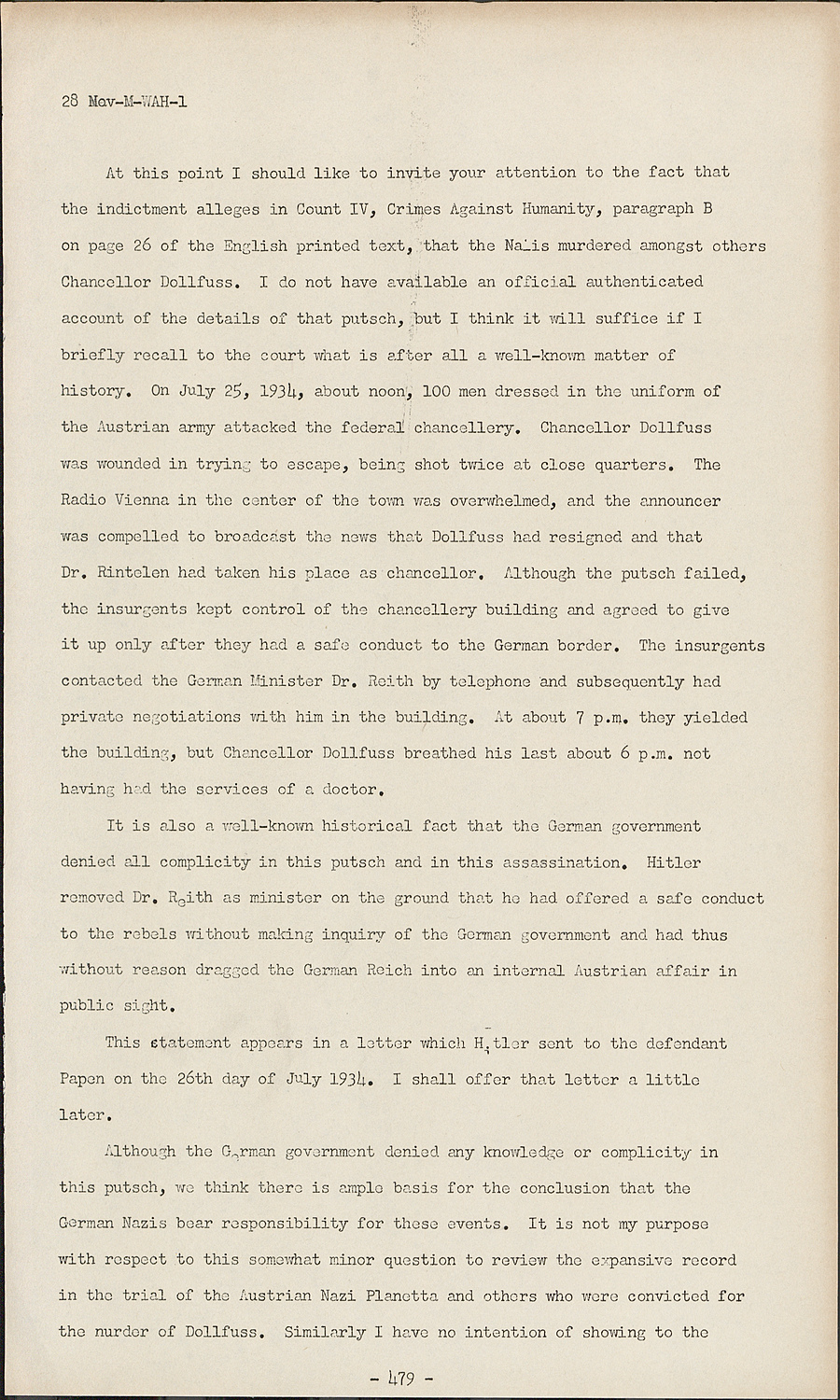 28 Nov-M-WAH-1

At this point I should like to invite your attention to the fact that the indictment alleges in Count IV, Crimes Against Humanity, paragraph B on page 26 of the English printed text, that the Nazis murdered amongst others Chancellor Dollfuss. I do not have available an official authenticated account of the details of that putsch, but I think it will suffice if I briefly recall to the court what is after all a well-known matter of history. On July 25, 1934, about noon, 100 men dressed in the uniform of the Austrian army attacked the federal chancellery. Chancellor Dollfuss was wounded in trying to escape, being shot twice at close quarters. The Radio Vienna in the center of the town was overwhelmed, and the announcer was compelled to broadcast the news that Dollfuss had resigned and that Dr. Rintelen had taken his place as chancellor. Although the putsch failed, the insurgents kept control of the chancellery building and agreed to give it up only after they had a safe conduct to the German border. The insurgents contacted the German Minister Dr. Reith by telephone and subsequently had private negotiations with him in the building. At about 7 p.m. they yielded the building, but Chancellor Dollfuss breathed his last about 6 p.m. not having had the services of a doctor.

It is also a well-known historical fact that the German government denied all complicity in this putsch and in this assassination. Hitler removed Dr. Reith as minister on the ground that he had offered a safe conduct to the rebels without making inquiry of the German government and had thus without reason dragged the German Reich into an internal Austrian affair in public sight.

This statement appears in a letter which Hitler sent to the defendant Papen on the 26th day of July 1934. I shall offer that letter a little later.

Although the German government denied any knowledge or complicity in this putsch, we think there is ample basis for the conclusion that the German Nazis bear responsibility for these events. It is not my purpose with respect to this somewhat minor question to review the expansive record in the trial of the Austrian Nazi Planetta and others who were convicted for the murder of Dollfuss. Similarly I have no intention of showing to the

- 479 -